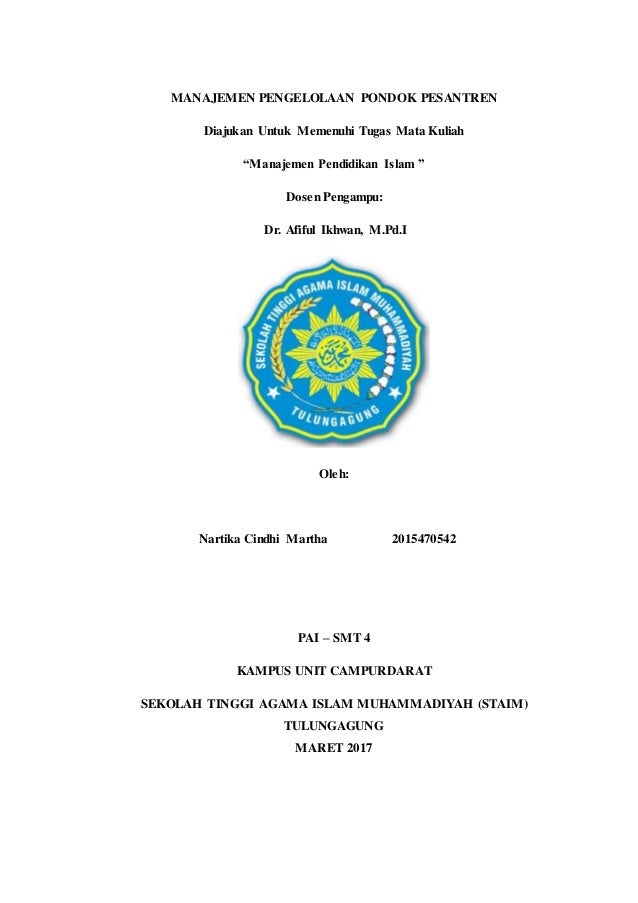 MANAJEMEN PENGELOLAAN PONDOK PESANTREN

Diajukan Untuk Memenuhi Tugas Mata Kuliah

“Manajemen Pendidikan Islam ”

Dosen Pengampu:

Dr. Afiful Ikhwan, M.Pd.I

SEKOLAH TINGGI AGAMA ISLAM MUHAMMADIYAH

TULUNGAGUNG

Oleh:

Nartika Cindhi Martha 2015470542

PAI – SMT 4

KAMPUS UNIT CAMPURDARAT

SEKOLAH TINGGI AGAMA ISLAM MUHAMMADIYAH (STAIM)

TULUNGAGUNG

MARET 2017